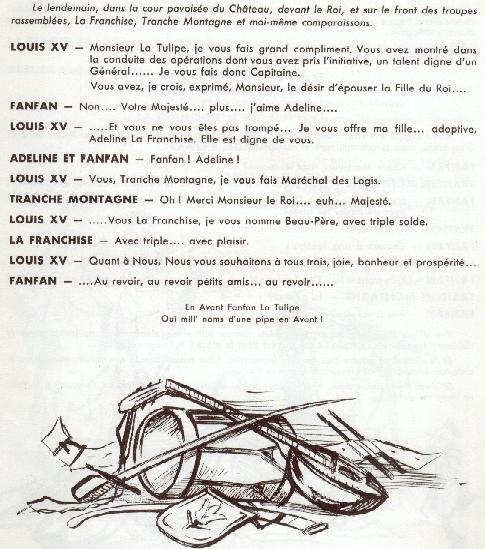 Le lendemain, dans la cour pavoisée du Château, devant le Roi, et sur le front des troupes rassemblées, La Franchise, Tranche Montagne et moi-même comparaissons.

LOUIS XV — Monsieur La Tulipe, je vous fais grand compliment. Vous avez montré dans la conduite des opérations dont vous avez pris l'initiative, un talent digne d'un Général...... Je vous fais donc Capitaine.

Vous avez, je crois, exprimé, Monsieur, le désir d'épouser la Fille du Roi....

FANFAN — Non.... Votre Majesté.... plus.... j'aime Adeline....

LOUIS XV — .....Et vous ne vous êtes pas trompé... Je vous offre ma fille... adoptive, Adeline La Franchise. Elle est digne de vous.

ADELINE ET FANFAN — Fanfan ! Adeline !

LOUIS XV — Vous, Tranche Montagne, je vous fais Maréchal des Logis.

TRANCHE MONTAGNE — Oh ! Merci Monsieur le Roi.... euh... Majesté.

LOUIS XV — .....Vous La Franchise, je vous nomme Beau-Père, avec triple solde.

LA FRANCHISE — Avec triple.... avec plaisir.

LOUIS XV — Quant à Nous, Nous vous souhaitons à tous trois, joie, bonheur et prospérité...

FANFAN — ....Au revoir, au revoir petits amis... au revoir......

En Avant Fanfan La Tulipe
Oui mill' noms d'une pipe en Avant !